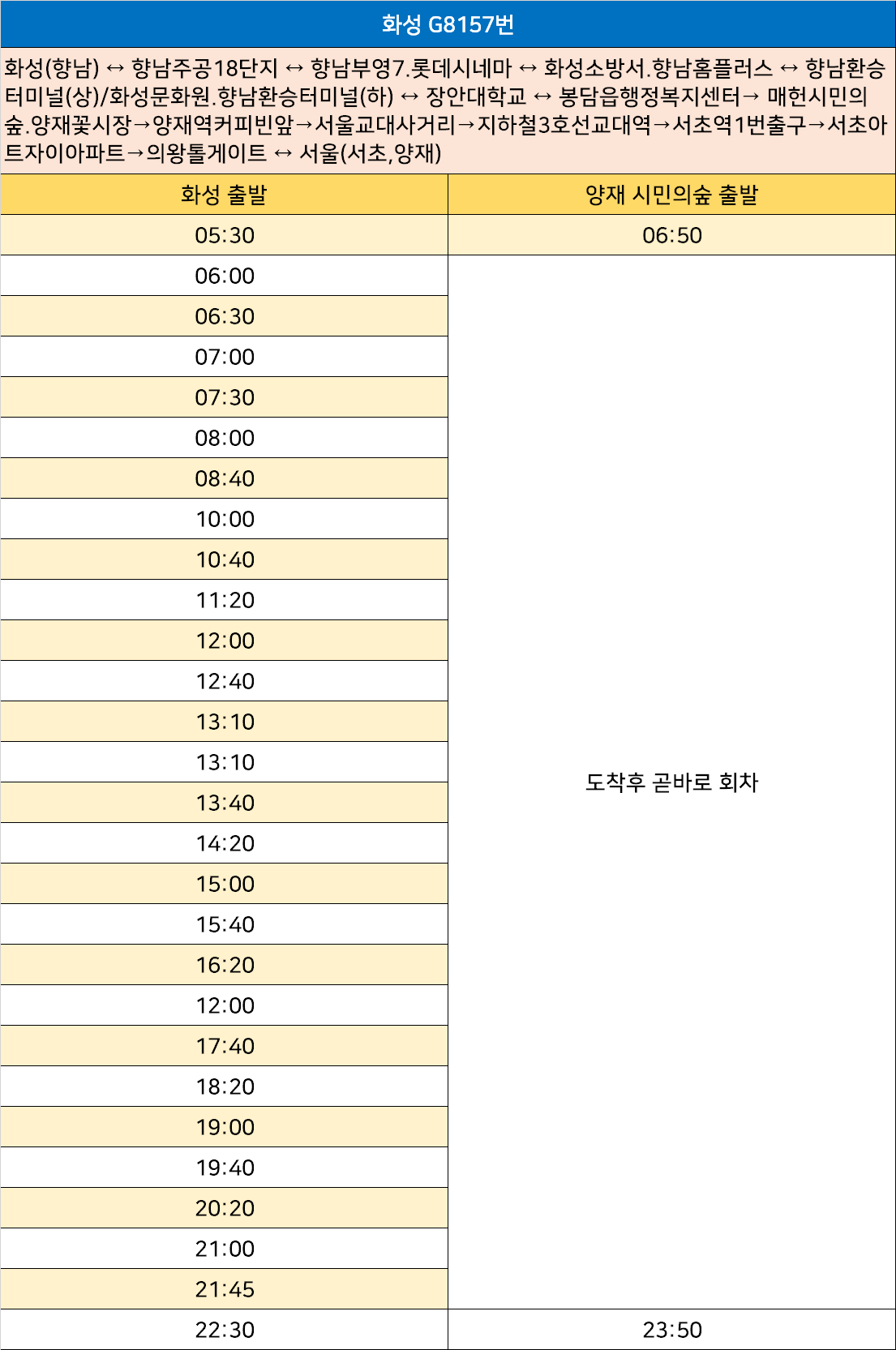 화성 G8157번

화성(향남) ↔ 향남주공18단지 ↔ 향남부영7.롯데시네마 ↔ 화성소방서.향남홈플러스 ↔ 향남환승터미널(상)/화성문화원.향남환승터미널(하) ↔ 장안대학교 ↔ 봉담읍행정복지센터→ 매헌시민의숲.양재꽃시장→양재역커피빈앞→서울교대사거리→지하철3호선교대역→서초역1번출구→서초아트자이아파트→의왕톨게이트 ↔ 서울(서초,양재)

| 화성 출발 | 양재 시민의숲 출발 |
|---|---|
| 05:30 | 06:50 |
| 06:00 | 도착후 곧바로 회차 |
| 06:30 | |
| 07:00 | |
| 07:30 | |
| 08:00 | |
| 08:40 | |
| 10:00 | |
| 10:40 | |
| 11:20 | |
| 12:00 | |
| 12:40 | |
| 13:10 | |
| 13:10 | |
| 13:40 | |
| 14:20 | |
| 15:00 | |
| 15:40 | |
| 16:20 | |
| 12:00 | |
| 17:40 | |
| 18:20 | |
| 19:00 | |
| 19:40 | |
| 20:20 | |
| 21:00 | |
| 21:45 | |
| 22:30 | 23:50 |